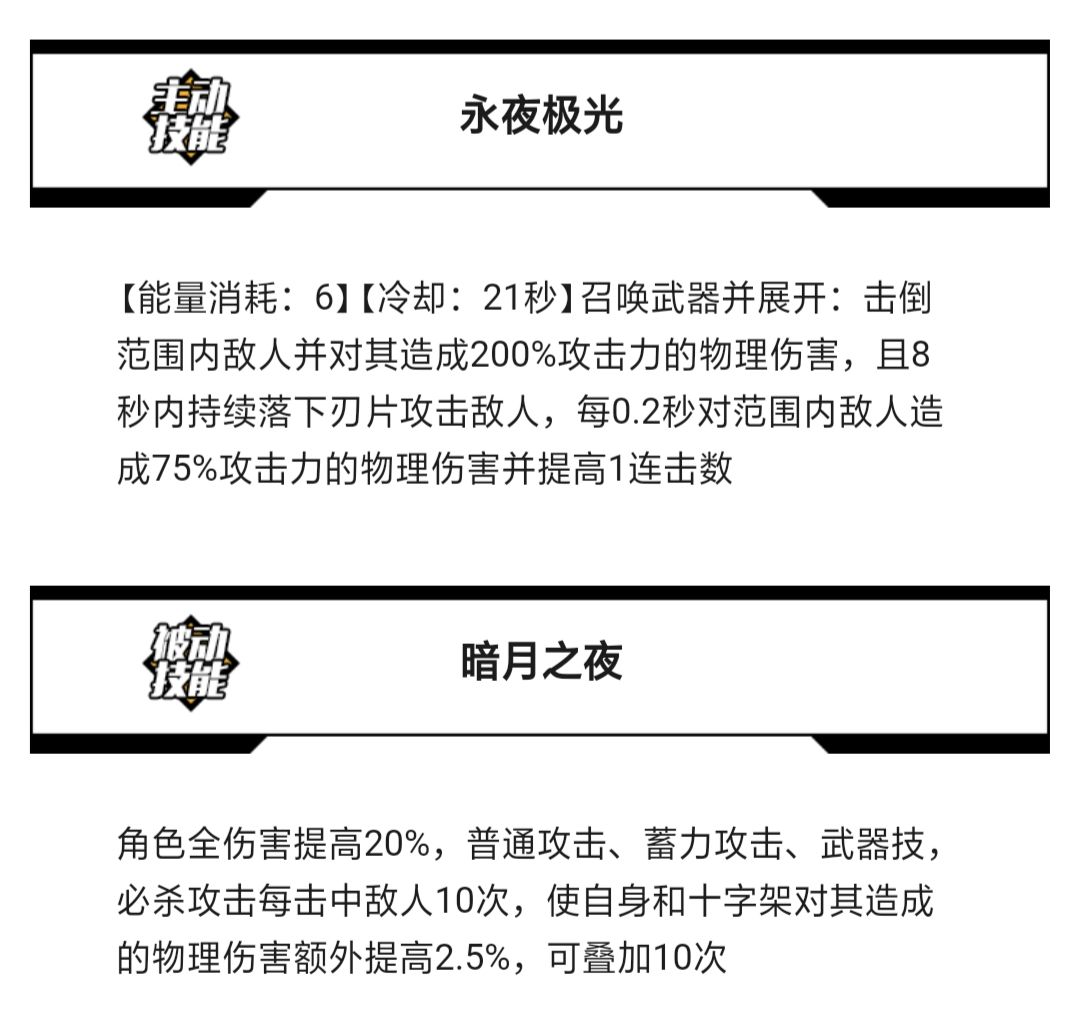 主动技能

永夜极光

【能量消耗：6】【冷却：21秒】召唤武器并展开：击倒范围内敌人并对其造成200%攻击力的物理伤害，且8秒内持续落下刃片攻击敌人，每0.2秒对范围内敌人造成75%攻击力的物理伤害并提高1连击数

被动技能

暗月之夜

角色全伤害提高20%，普通攻击、蓄力攻击、武器技，必杀攻击每击中敌人10次，使自身和十字架对其造成的物理伤害额外提高2.5%，可叠加10次